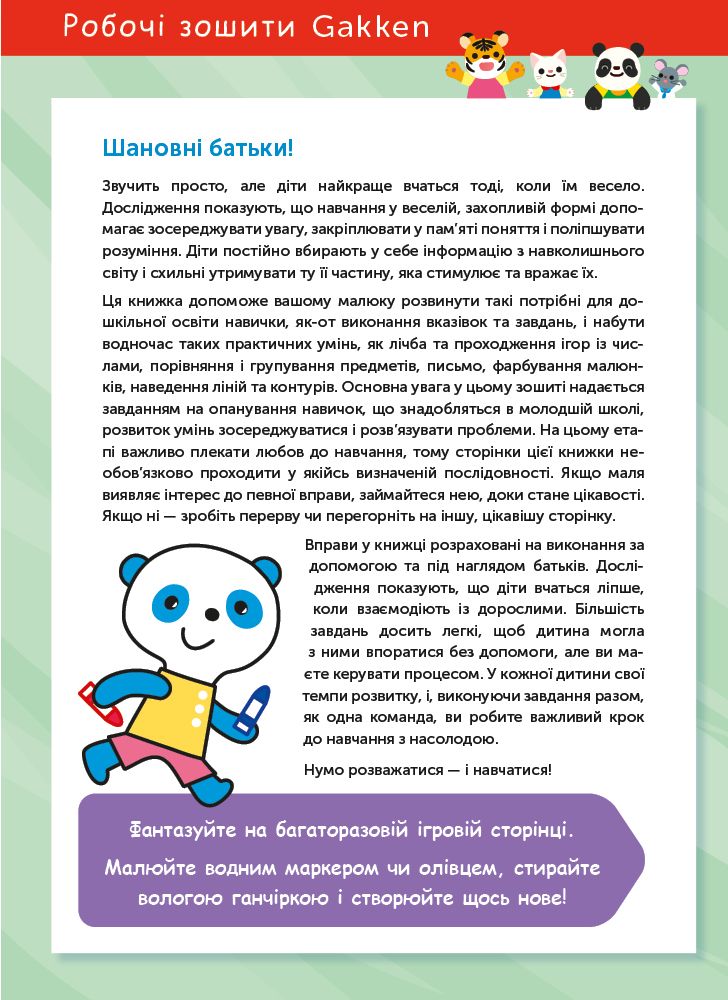 Робочі зошити Gakken

Шановні батьки!

Звучить просто, але діти найкраще вчаться тоді, коли їм весело. Дослідження показують, що навчання у веселій, захопливій формі допомагає зосереджувати увагу, закріплювати у пам'яті поняття і поліпшувати розуміння. Діти постійно вбирають у себе інформацію з навколишнього світу і схильні утримувати ту її частину, яка стимулює та вражає їх.

Ця книжка допоможе вашому малюку розвинути такі потрібні для дошкільної освіти навички, як-от виконання вказівок та завдань, і набути водночас таких практичних умінь, як лічба та проходження ігор із числами, порівняння і групування предметів, письмо, фарбування малюнків, наведення ліній та контурів. Основна увага у цьому зошиті надається завданням на опанування навичок, що знадобляться в молодшій школі, розвиток умінь зосереджуватися і розв'язувати проблеми. На цьому етапі важливо плекати любов до навчання, тому сторінки цієї книжки необов'язково проходити у якійсь визначеній послідовності. Якщо маля виявляє інтерес до певної вправи, займайтеся нею, доки стане цікавості. Якщо ні — зробіть перерву чи перегорніть на іншу, цікавішу сторінку.

Вправи у книжці розраховані на виконання за допомогою та під наглядом батьків. Дослідження показують, що діти вчаться ліпше, коли взаємодіють із дорослими. Більшість завдань досить легкі, щоб дитина могла з ними впоратися без допомоги, але ви маєте керувати процесом. У кожної дитини свої темпи розвитку, і, виконуючи завдання разом, як одна команда, ви робите важливий крок до навчання з насолодою.

Нумо розважатися — і навчатися!

Фантазуйте на багаторазовій ігровій сторінці.
Малюйте водним маркером чи олівцем, стирайте вологою ганчіркою і створюйте щось нове!